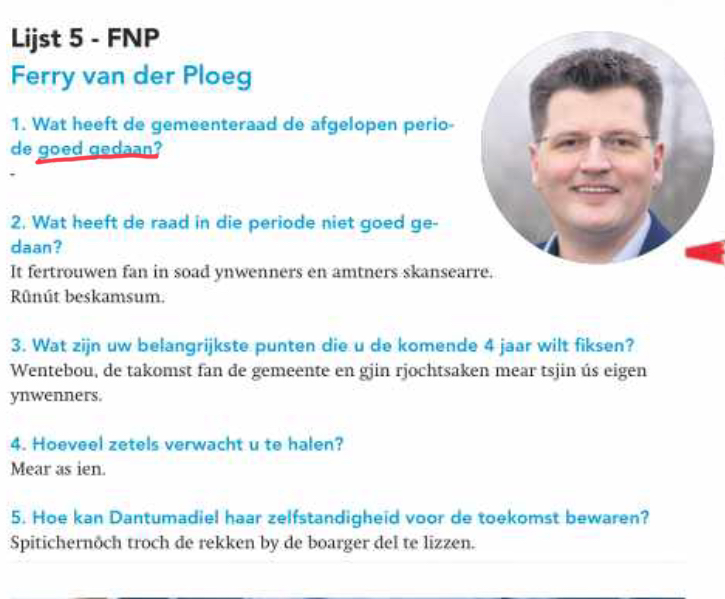 Lijst 5 - FNP
Ferry van der Ploeg

1. Wat heeft de gemeenteraad de afgelopen periode goed gedaan?
-

2. Wat heeft de raad in die periode niet goed gedaan?
It fertrouwen fan in soad ynwenners en amtners skansearre. Rûnút beskamsum.

3. Wat zijn uw belangrijkste punten die u de komende 4 jaar wilt fiksen?
Wentebou, de takomst fan de gemeente en gjin rjochtsaken mear tsjin ús eigen ynwenners.

4. Hoeveel zetels verwacht u te halen?
Mear as ien.

5. Hoe kan Dantumadiel haar zelfstandigheid voor de toekomst bewaren?
Spitichernôch troch de rekken by de boarger del te lizzen.